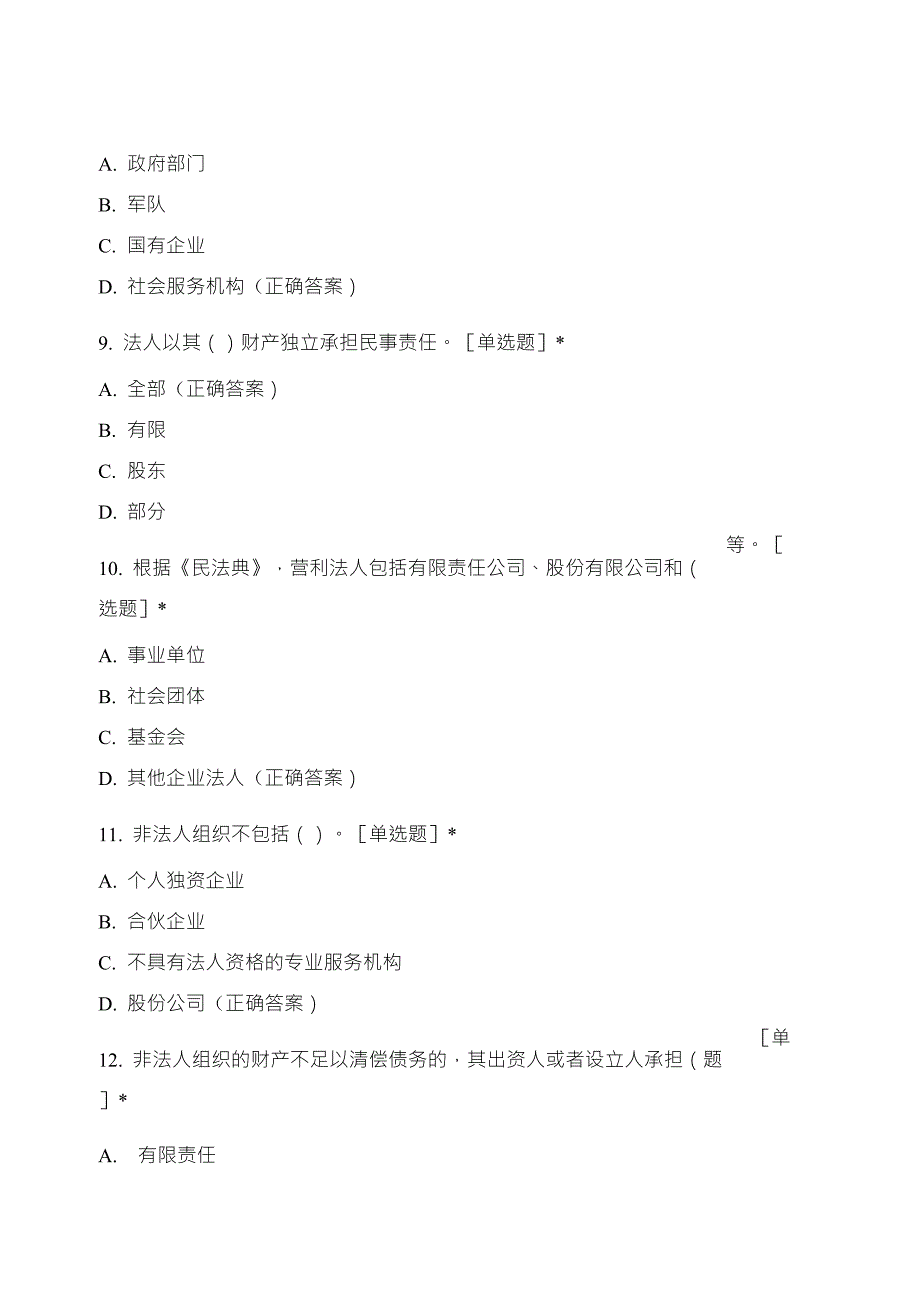 A. 政府部门

B. 军队

C. 国有企业

D. 社会服务机构（正确答案）

9. 法人以其（ ）财产独立承担民事责任。［单选题］*

A. 全部（正确答案）

B. 有限

C. 股东

D. 部分

等。［

10. 根据《民法典》，营利法人包括有限责任公司、股份有限公司和（

选题］*

A. 事业单位

B. 社会团体

C. 基金会

D. 其他企业法人（正确答案）

11. 非法人组织不包括（ ）。［单选题］*

A. 个人独资企业

B. 合伙企业

C. 不具有法人资格的专业服务机构

D. 股份公司（正确答案）

［单

12. 非法人组织的财产不足以清偿债务的，其出资人或者设立人承担（题

］*

A. 有限责任